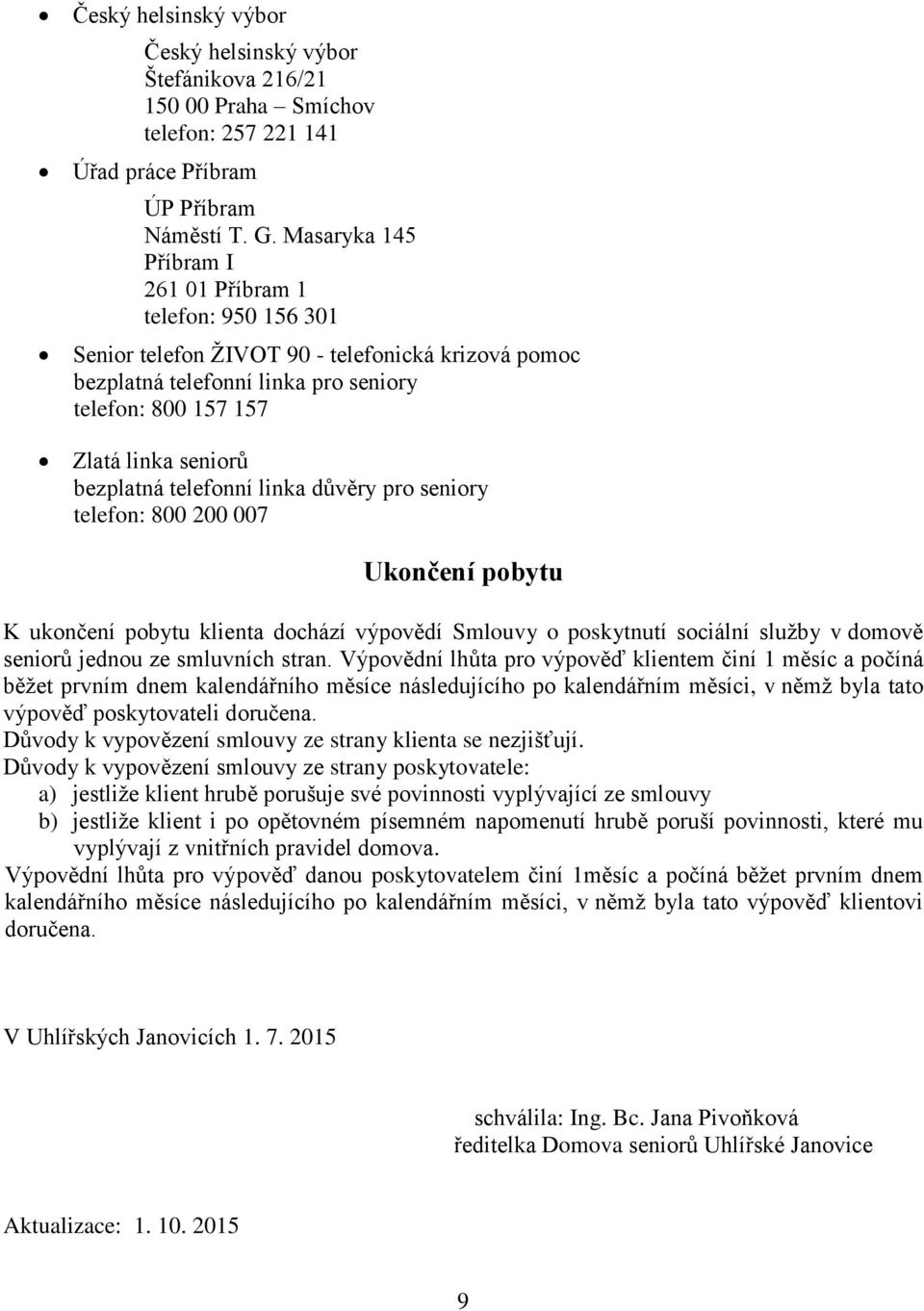 • Český helsinský výbor

Český helsinský výbor
Štefánikova 216/21
150 00 Praha – Smíchov
telefon: 257 221 141

• Úřad práce Příbram

ÚP Příbram
Náměstí T. G. Masaryka 145
Příbram I
261 01 Příbram 1
telefon: 950 156 301

• Senior telefon ŽIVOT 90 - telefonická krizová pomoc
bezplatná telefonní linka pro seniory
telefon: 800 157 157

• Zlatá linka seniorů
bezplatná telefonní linka důvěry pro seniory
telefon: 800 200 007

Ukončení pobytu

K ukončení pobytu klienta dochází výpovědí Smlouvy o poskytnutí sociální služby v domově seniorů jednou ze smluvních stran. Výpovědní lhůta pro výpověď klientem činí 1 měsíc a počíná běžet prvním dnem kalendářního měsíce následujícího po kalendářním měsíci, v němž byla tato výpověď poskytovateli doručena.
Důvody k vypovězení smlouvy ze strany klienta se nezjišťují.
Důvody k vypovězení smlouvy ze strany poskytovatele:
a) jestliže klient hrubě porušuje své povinnosti vyplývající ze smlouvy
b) jestliže klient i po opětovném písemném napomenutí hrubě poruší povinnosti, které mu vyplývají z vnitřních pravidel domova.
Výpovědní lhůta pro výpověď danou poskytovatelem činí 1měsíc a počíná běžet prvním dnem kalendářního měsíce následujícího po kalendářním měsíci, v němž byla tato výpověď klientovi doručena.

V Uhlířských Janovicích 1. 7. 2015

schválila: Ing. Bc. Jana Pivoňková
ředitelka Domova seniorů Uhlířské Janovice

Aktualizace: 1. 10. 2015

9